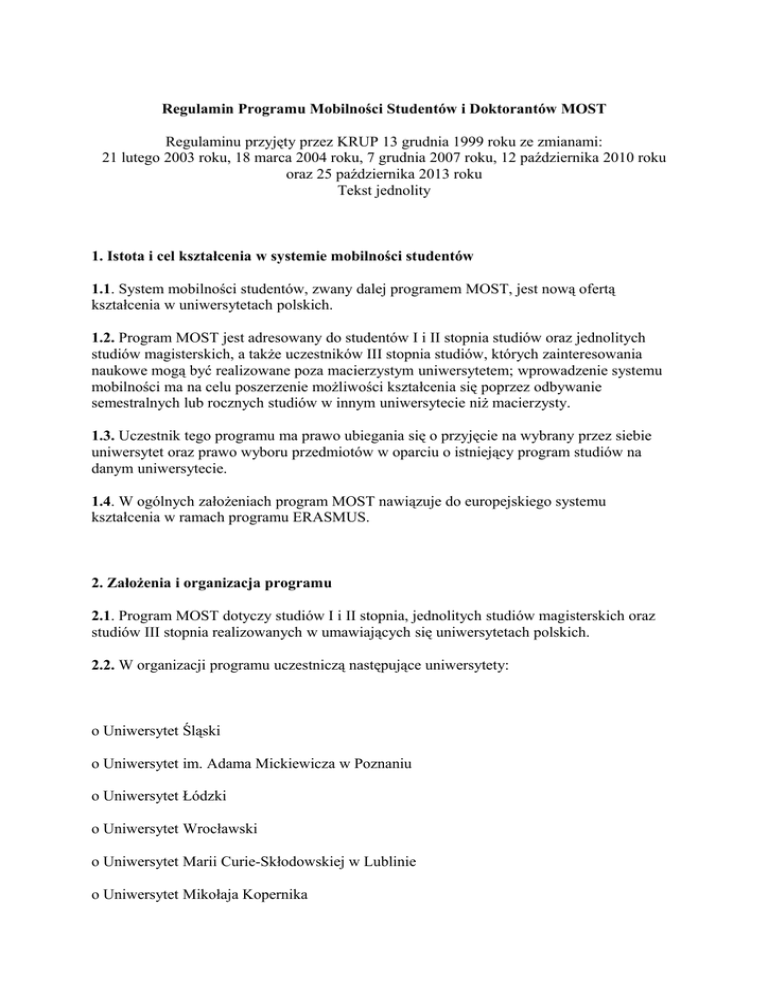 Regulamin Programu Mobilności Studentów i Doktorantów MOST

Regulaminu przyjęty przez KRUP 13 grudnia 1999 roku ze zmianami:
21 lutego 2003 roku, 18 marca 2004 roku, 7 grudnia 2007 roku, 12 października 2010 roku
oraz 25 października 2013 roku
Tekst jednolity

1. Istota i cel kształcenia w systemie mobilności studentów

1.1. System mobilności studentów, zwany dalej programem MOST, jest nową ofertą kształcenia w uniwersytetach polskich.

1.2. Program MOST jest adresowany do studentów I i II stopnia studiów oraz jednolitych studiów magisterskich, a także uczestników III stopnia studiów, których zainteresowania naukowe mogą być realizowane poza macierzystym uniwersytetem; wprowadzenie systemu mobilności ma na celu poszerzenie możliwości kształcenia się poprzez odbywanie semestralnych lub rocznych studiów w innym uniwersytecie niż macierzysty.

1.3. Uczestnik tego programu ma prawo ubiegania się o przyjęcie na wybrany przez siebie uniwersytet oraz prawo wyboru przedmiotów w oparciu o istniejący program studiów na danym uniwersytecie.

1.4. W ogólnych założeniach program MOST nawiązuje do europejskiego systemu kształcenia w ramach programu ERASMUS.

2. Założenia i organizacja programu

2.1. Program MOST dotyczy studiów I i II stopnia, jednolitych studiów magisterskich oraz studiów III stopnia realizowanych w umawiających się uniwersytetach polskich.

2.2. W organizacji programu uczestniczą następujące uniwersytety:

o Uniwersytet Śląski

o Uniwersytet im. Adama Mickiewicza w Poznaniu

o Uniwersytet Łódzki

o Uniwersytet Wrocławski

o Uniwersytet Marii Curie-Skłodowskiej w Lublinie

o Uniwersytet Mikołaja Kopernika